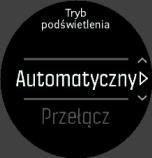 Tryb podświetlenia

Automatyczny

Przełącz